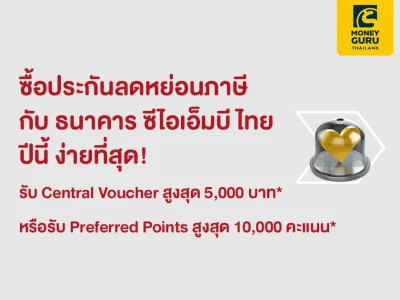 MONEY GURU THAILAND

ซื้อประกันลดหย่อนภาษี กับ ธนาคาร ซีไอเอ็มบี ไทย ปีนี้ ง่ายที่สุด!

รับ Central Voucher สูงสุด 5,000 บาท*

หรือรับ Preferred Points สูงสุด 10,000 คะแนน*